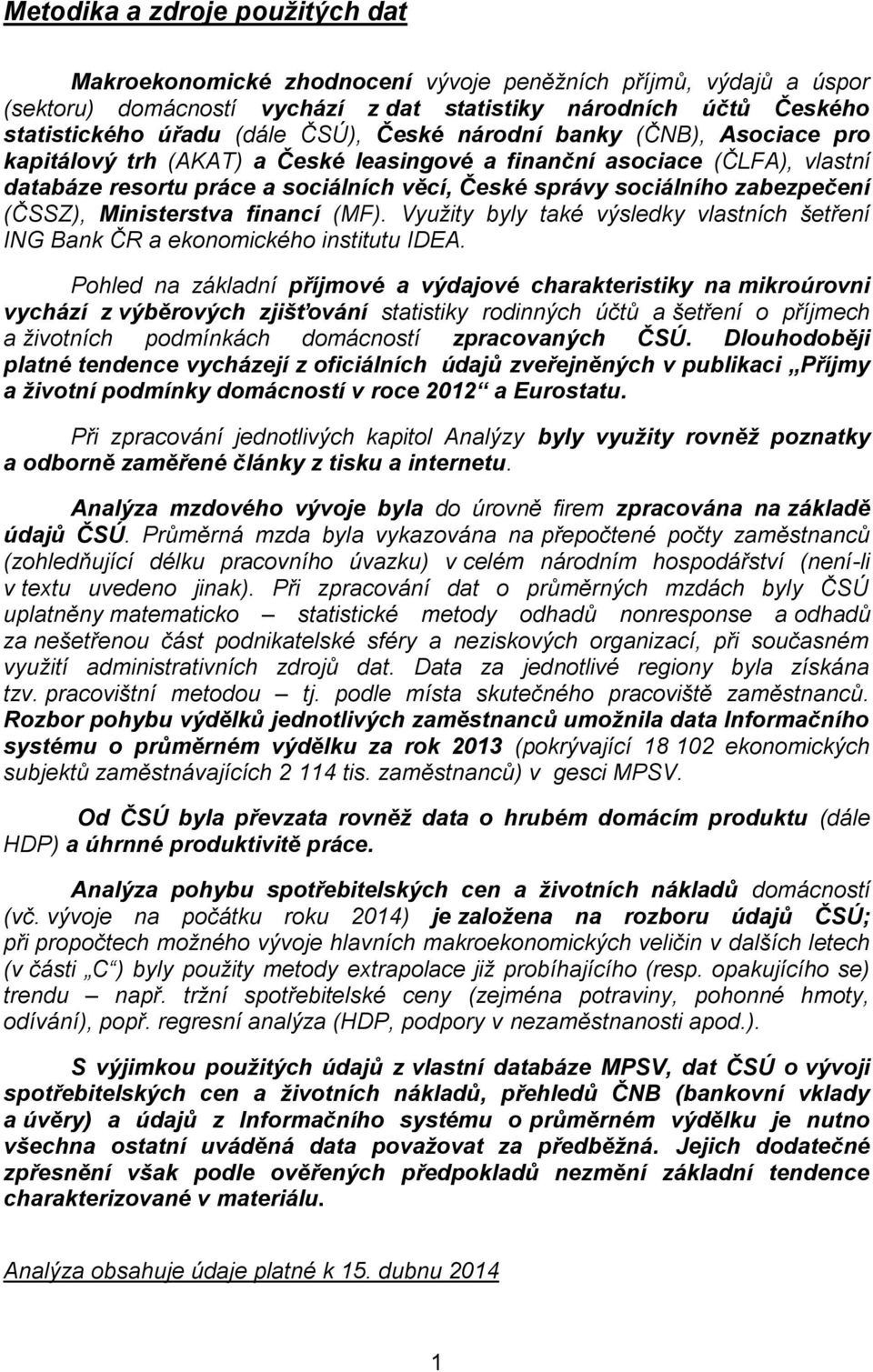 Metodika a zdroje použitých dat

Makroekonomické zhodnocení vývoje peněžních příjmů, výdajů a úspor (sektoru) domácností vychází z dat statistiky národních účtů Českého statistického úřadu (dále ČSÚ), České národní banky (ČNB), Asociace pro kapitálový trh (AKAT) a České leasingové a finanční asociace (ČLFA), vlastní databáze resortu práce a sociálních věcí, České správy sociálního zabezpečení (ČSSZ), Ministerstva financí (MF). Využity byly také výsledky vlastních šetření ING Bank ČR a ekonomického institutu IDEA.

Pohled na základní příjmové a výdajové charakteristiky na mikroúrovni vychází z výběrových zjišťování statistiky rodinných účtů a šetření o příjmech a životních podmínkách domácností zpracovaných ČSÚ. Dlouhodoběji platné tendence vycházejí z oficiálních údajů zveřejněných v publikaci „Příjmy a životní podmínky domácností v roce 2012“ a Eurostatu.

Při zpracování jednotlivých kapitol Analýzy byly využity rovněž poznatky a odborně zaměřené články z tisku a internetu.

Analýza mzdového vývoje byla do úrovně firem zpracována na základě údajů ČSÚ. Průměrná mzda byla vykazována na přepočtené počty zaměstnanců (zohledňující délku pracovního úvazku) v celém národním hospodářství (není-li v textu uvedeno jinak). Při zpracování dat o průměrných mzdách byly ČSÚ uplatněny matematicko – statistické metody odhadů nonresponse a odhadů za nešetřenou část podnikatelské sféry a neziskových organizací, při současném využití administrativních zdrojů dat. Data za jednotlivé regiony byla získána tzv. pracovištní metodou – tj. podle místa skutečného pracoviště zaměstnanců. Rozbor pohybu výdělků jednotlivých zaměstnanců umožnila data Informačního systému o průměrném výdělku za rok 2013 (pokrývající 18 102 ekonomických subjektů zaměstnávajících 2 114 tis. zaměstnanců) v gesci MPSV.

Od ČSÚ byla převzata rovněž data o hrubém domácím produktu (dále HDP) a úhrnné produktivitě práce.

Analýza pohybu spotřebitelských cen a životních nákladů domácností (vč. vývoje na počátku roku 2014) je založena na rozboru údajů ČSÚ; při propočtech možného vývoje hlavních makroekonomických veličin v dalších letech (v části „C“) byly použity metody extrapolace již probíhajícího (resp. opakujícího se) trendu – např. tržní spotřebitelské ceny (zejména potraviny, pohonné hmoty, odívání), popř. regresní analýza (HDP, podpory v nezaměstnanosti apod.).

S výjimkou použitých údajů z vlastní databáze MPSV, dat ČSÚ o vývoji spotřebitelských cen a životních nákladů, přehledů ČNB (bankovní vklady a úvěry) a údajů z Informačního systému o průměrném výdělku je nutno všechna ostatní uváděná data považovat za předběžná. Jejich dodatečné zpřesnění však podle ověřených předpokladů nezmění základní tendence charakterizované v materiálu.

Analýza obsahuje údaje platné k 15. dubnu 2014

1